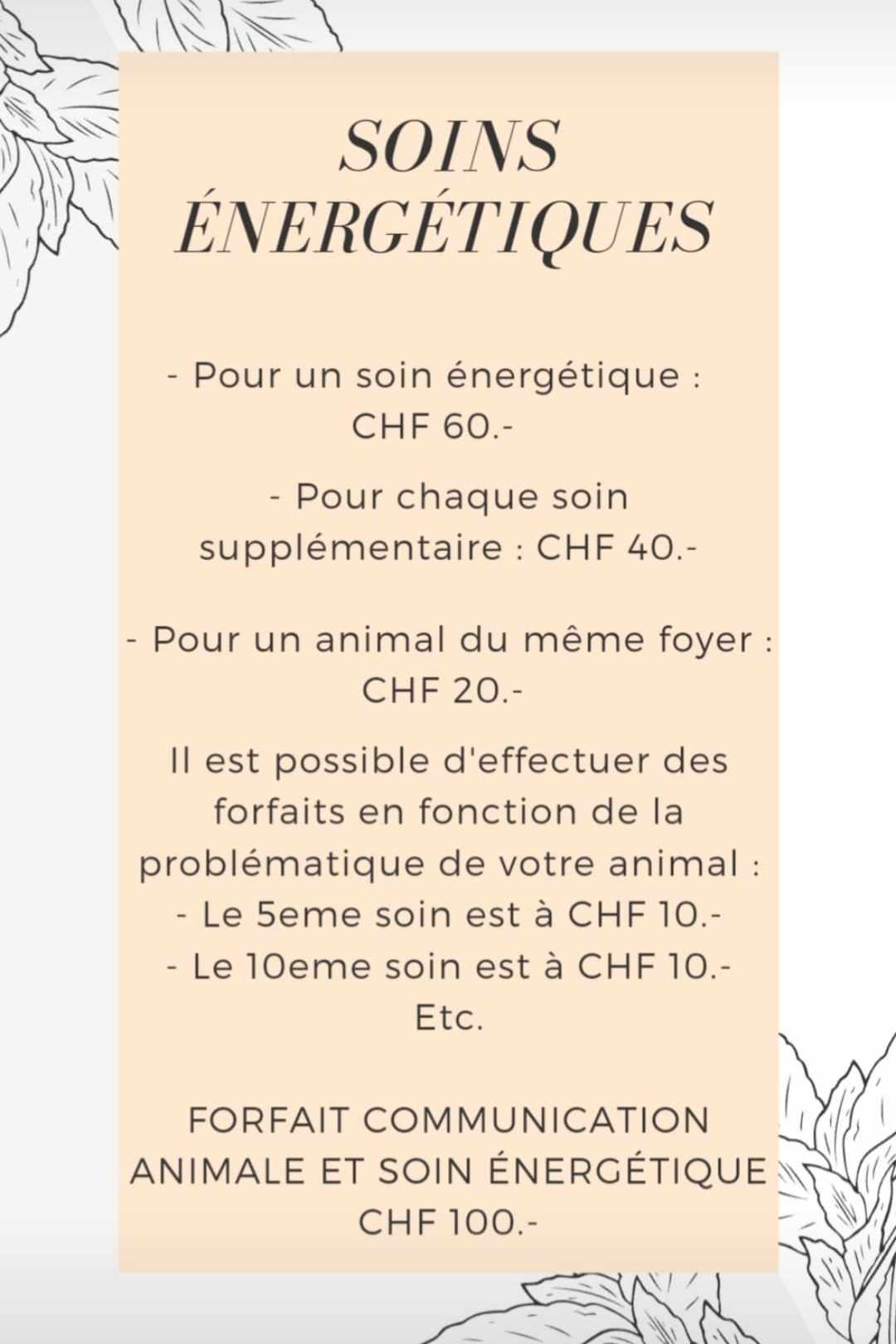 SOINS ÉNERGÉTIQUES

- Pour un soin énergétique : CHF 60.-

- Pour chaque soin supplémentaire : CHF 40.-

- Pour un animal du même foyer : CHF 20.-

Il est possible d'effectuer des forfaits en fonction de la problématique de votre animal :
- Le 5eme soin est à CHF 10.-
- Le 10eme soin est à CHF 10.-
Etc.

FORFAIT COMMUNICATION ANIMALE ET SOIN ÉNERGÉTIQUE
CHF 100.-